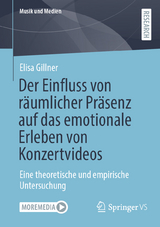 Musik und Medien

RESEARCH

Elisa Gillner

Der Einfluss von räumlicher Präsenz auf das emotionale Erleben von Konzertvideos

Eine theoretische und empirische Untersuchung

MOREMEDIA

Springer VS